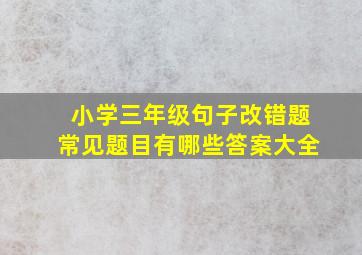 小学三年级句子改错题
常见题目有哪些答案大全